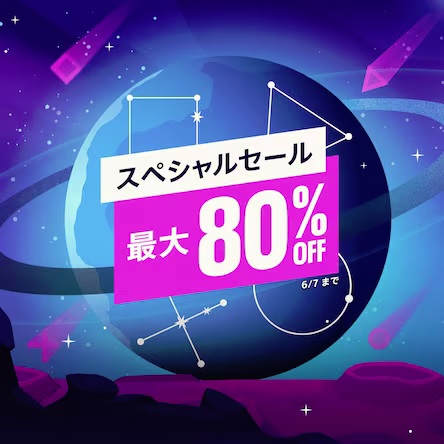 スペシャルセール

最大 80% OFF

6/7 まで